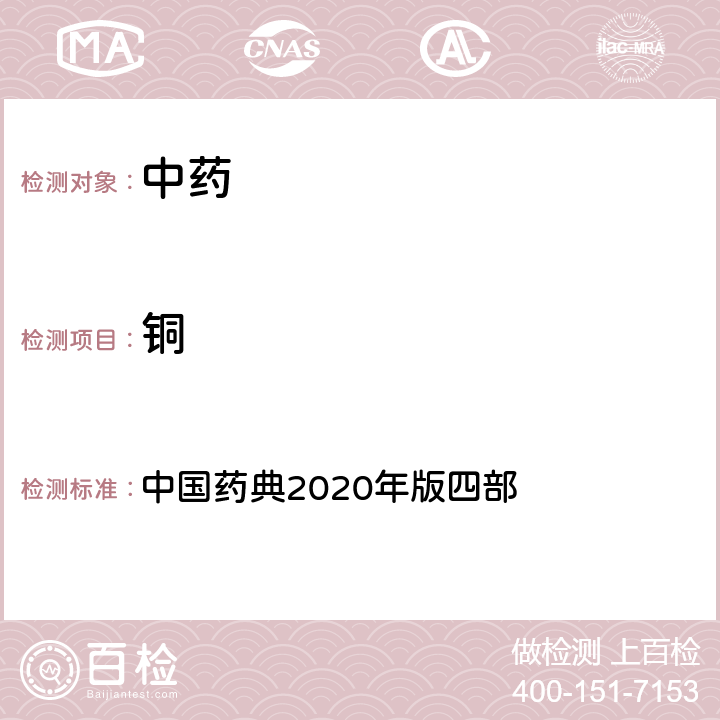 MA CNAS AC ilac-MRA

检测对象： 中药

检测项目： 铜

检测标准： 中国药典2020年版四部

百检
Baijiantest.com

做检测 上百检
400-151-7153